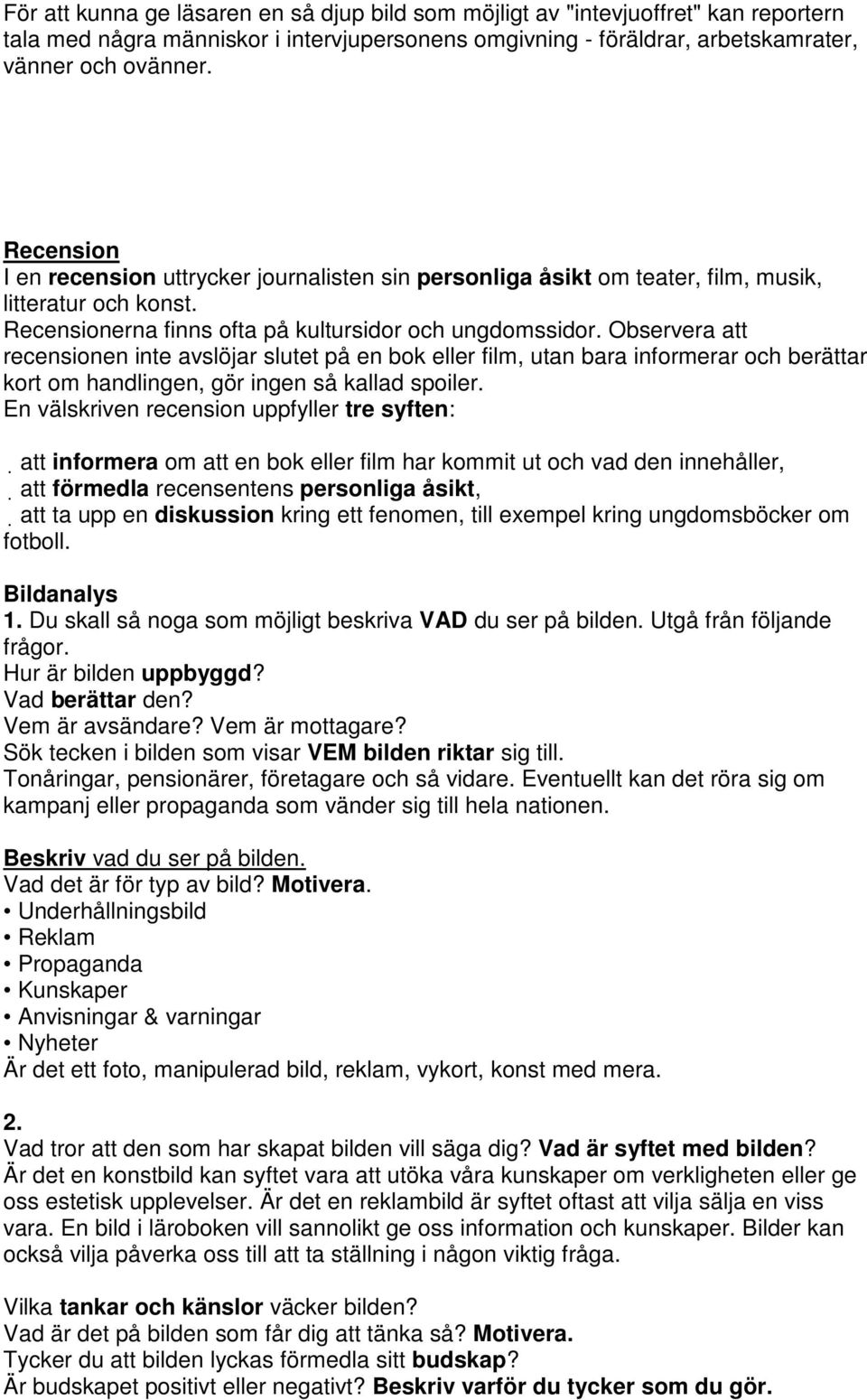 För att kunna ge läsaren en så djup bild som möjligt av "intevjuoffret" kan reportern tala med några människor i intervjupersonens omgivning - föräldrar, arbetskamrater, vänner och ovänner.

Recension
I en recension uttrycker journalisten sin personliga åsikt om teater, film, musik, litteratur och konst.
Recensionerna finns ofta på kultursidor och ungdomssidor. Observera att recensionen inte avslöjar slutet på en bok eller film, utan bara informerar och berättar kort om handlingen, gör ingen så kallad spoiler.
En välskriven recension uppfyller tre syften:

. att informera om att en bok eller film har kommit ut och vad den innehåller,
. att förmedla recensentens personliga åsikt,
. att ta upp en diskussion kring ett fenomen, till exempel kring ungdomsböcker om fotboll.

Bildanalys
1. Du skall så noga som möjligt beskriva VAD du ser på bilden. Utgå från följande frågor.
Hur är bilden uppbyggd?
Vad berättar den?
Vem är avsändare? Vem är mottagare?
Sök tecken i bilden som visar VEM bilden riktar sig till.
Tonåringar, pensionärer, företagare och så vidare. Eventuellt kan det röra sig om kampanj eller propaganda som vänder sig till hela nationen.

Beskriv vad du ser på bilden.
Vad det är för typ av bild? Motivera.
• Underhållningsbild
• Reklam
• Propaganda
• Kunskaper
• Anvisningar & varningar
• Nyheter
Är det ett foto, manipulerad bild, reklam, vykort, konst med mera.

2.
Vad tror att den som har skapat bilden vill säga dig? Vad är syftet med bilden?
Är det en konstbild kan syftet vara att utöka våra kunskaper om verkligheten eller ge oss estetisk upplevelser. Är det en reklambild är syftet oftast att vilja sälja en viss vara. En bild i läroboken vill sannolikt ge oss information och kunskaper. Bilder kan också vilja påverka oss till att ta ställning i någon viktig fråga.

Vilka tankar och känslor väcker bilden?
Vad är det på bilden som får dig att tänka så? Motivera.
Tycker du att bilden lyckas förmedla sitt budskap?
Är budskapet positivt eller negativt? Beskriv varför du tycker som du gör.